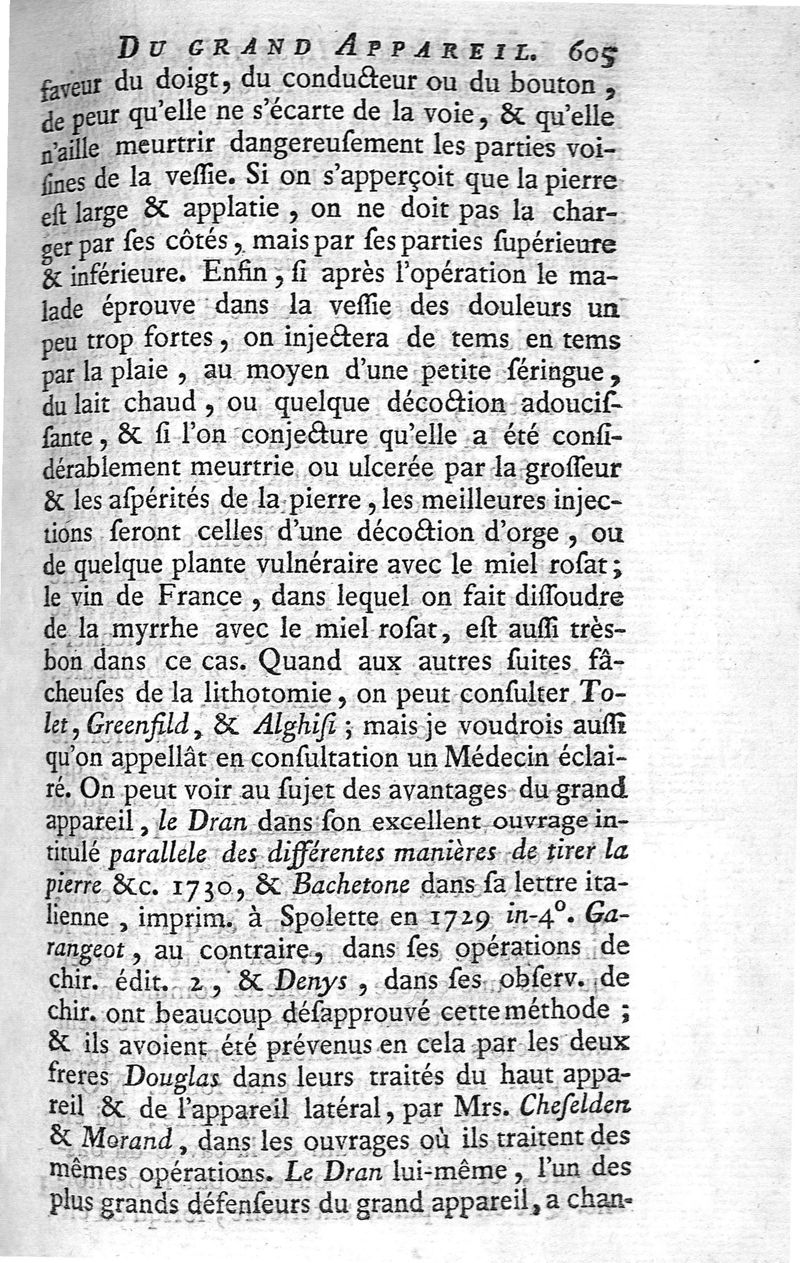 DU GRAND APPAREIL. 605

faveur du doigt, du conducteur ou du bouton, de peur qu'elle ne s'écarte de la voie, & qu'elle n'aille meurtrir dangereuſement les parties voiſines de la veſſie. Si on s'apperçoit que la pierre eſt large & applatie, on ne doit pas la charger par ſes côtés, mais par ſes parties ſupérieure & inférieure. Enfin, ſi après l'opération le malade éprouve dans la veſſie des douleurs un peu trop fortes, on injectera de tems en tems par la plaie, au moyen d'une petite ſéringue, du lait chaud, ou quelque décoction adouciſſante, & ſi l'on conjecture qu'elle a été conſidérablement meurtrie ou ulcerée par la groſſeur & les aſpérités de la pierre, les meilleures injections ſeront celles d'une décoction d'orge, ou de quelque plante vulnéraire avec le miel roſat; le vin de France, dans lequel on fait diſſoudre de la myrrhe avec le miel roſat, eſt auſſi très-bon dans ce cas. Quand aux autres ſuites fâcheuſes de la lithotomie, on peut conſulter Tolet, Greenfild, & Alghiſi; mais je voudrois auſſi qu'on appellât en conſultation un Médecin éclairé. On peut voir au ſujet des avantages du grand appareil, le Dran dans ſon excellent ouvrage intitulé parallele des différentes manières de tirer la pierre &c. 1730, & Bachetone dans ſa lettre italienne, imprim. à Spolette en 1729 in-4°. Garangeot, au contraire, dans ſes opérations de chir. édit. 2, & Denys, dans ſes obſerv. de chir. ont beaucoup déſapprouvé cette méthode; & ils avoient été prévenus en cela par les deux freres Douglas dans leurs traités du haut appareil & de l'appareil latéral, par Mrs. Cheſelden & Morand, dans les ouvrages où ils traitent des mêmes opérations. Le Dran lui-même, l'un des plus grands défenſeurs du grand appareil, a chan-